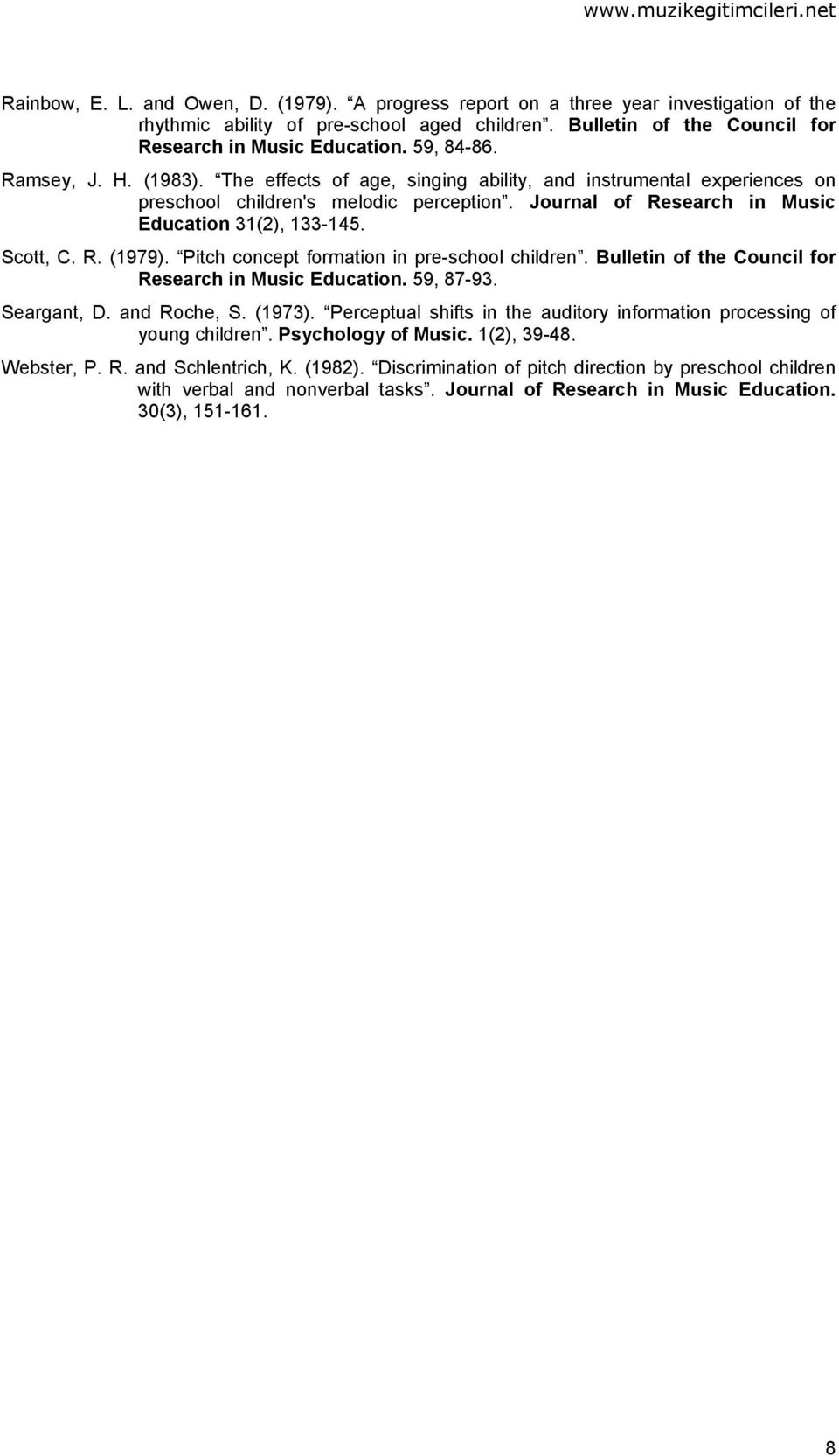 www.muzikegitimcileri.net

Rainbow, E. L. and Owen, D. (1979). “A progress report on a three year investigation of the rhythmic ability of pre-school aged children”. Bulletin of the Council for Research in Music Education. 59, 84-86.

Ramsey, J. H. (1983). “The effects of age, singing ability, and instrumental experiences on preschool children's melodic perception”. Journal of Research in Music Education 31(2), 133-145.

Scott, C. R. (1979). “Pitch concept formation in pre-school children”. Bulletin of the Council for Research in Music Education. 59, 87-93.

Seargant, D. and Roche, S. (1973). “Perceptual shifts in the auditory information processing of young children”. Psychology of Music. 1(2), 39-48.

Webster, P. R. and Schlentrich, K. (1982). “Discrimination of pitch direction by preschool children with verbal and nonverbal tasks”. Journal of Research in Music Education. 30(3), 151-161.

8